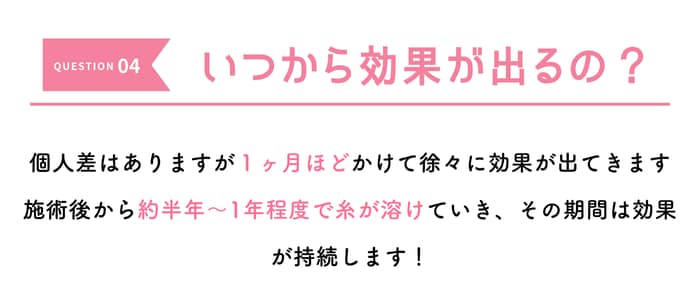 QUESTION 04 いつから効果が出るの？

個人差はありますが１ヶ月ほどかけて徐々に効果が出てきます

施術後から約半年〜1年程度で糸が溶けていき、その期間は効果が持続します！